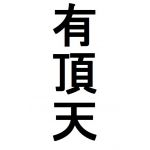 有頂天